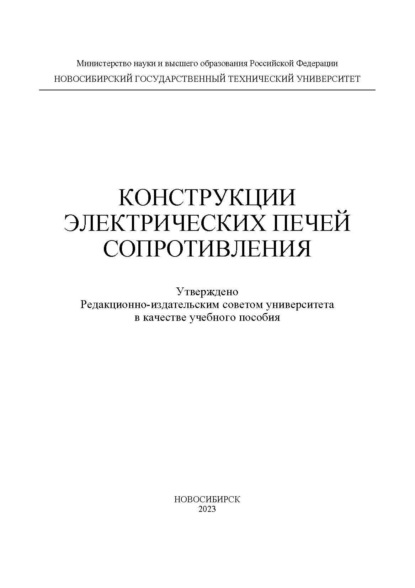 Министерство науки и высшего образования Российской Федерации
НОВОСИБИРСКИЙ ГОСУДАРСТВЕННЫЙ ТЕХНИЧЕСКИЙ УНИВЕРСИТЕТ

КОНСТРУКЦИИ ЭЛЕКТРИЧЕСКИХ ПЕЧЕЙ СОПРОТИВЛЕНИЯ

Утверждено
Редакционно-издательским советом университета
в качестве учебного пособия

НОВОСИБИРСК
2023